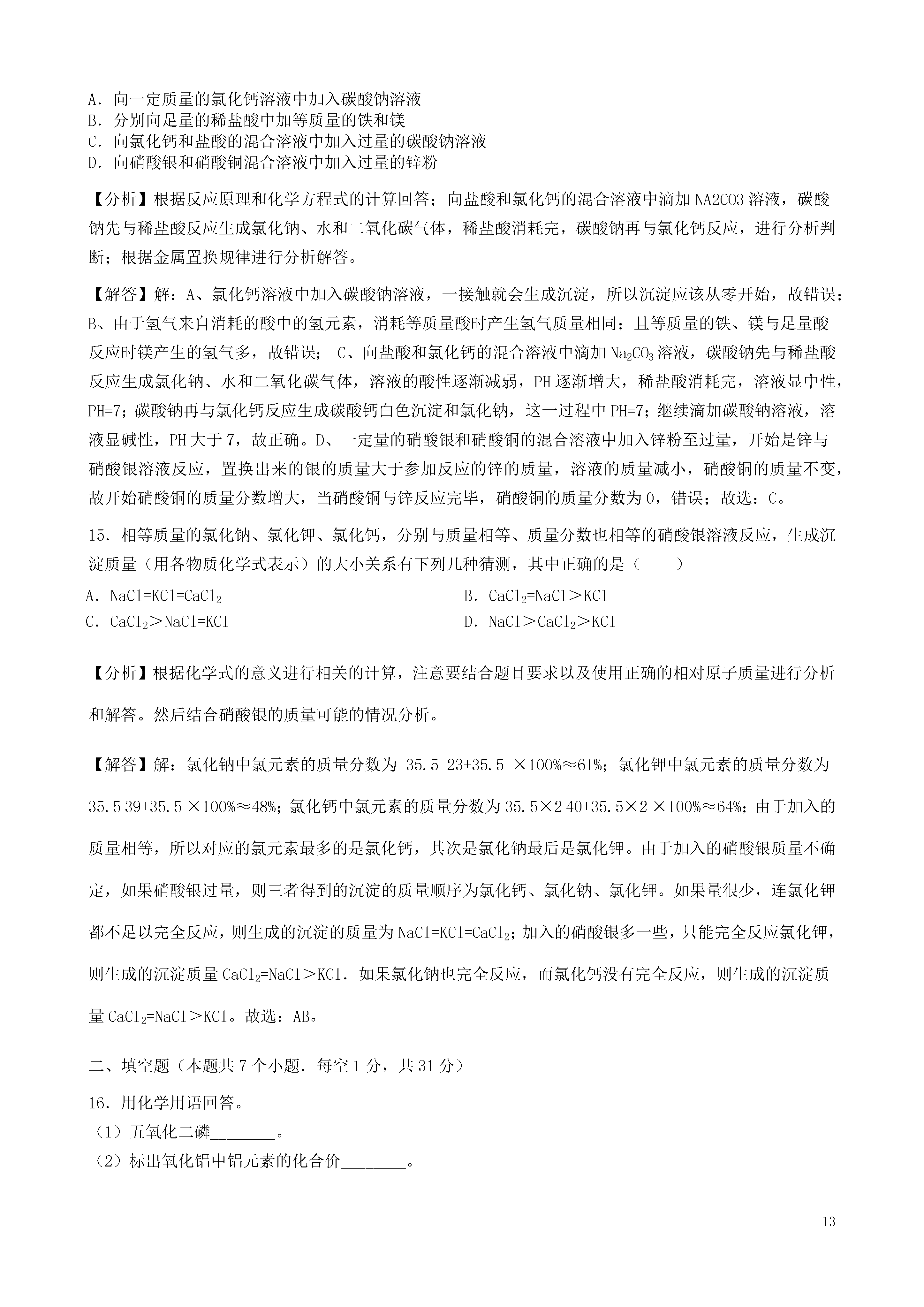 A．向一定质量的氯化钙溶液中加入碳酸钠溶液
B．分别向足量的稀盐酸中加等质量的铁和镁
C．向氯化钙和盐酸的混合溶液中加入过量的碳酸钠溶液
D．向硝酸银和硝酸铜混合溶液中加入过量的锌粉

【分析】根据反应原理和化学方程式的计算回答；向盐酸和氯化钙的混合溶液中滴加 NA2CO3 溶液，碳酸钠先与稀盐酸反应生成氯化钠、水和二氧化碳气体，稀盐酸消耗完，碳酸钠再与氯化钙反应，进行分析判断；根据金属置换规律进行分析解答。

【解答】解：A、氯化钙溶液中加入碳酸钠溶液，一接触就会生成沉淀，所以沉淀应该从零开始，故错误；B、由于氢气来自消耗的酸中的氢元素，消耗等质量酸时产生氢气质量相同；且等质量的铁、镁与足量酸反应时镁产生的氢气多，故错误； C、向盐酸和氯化钙的混合溶液中滴加 $Na_2CO_3$ 溶液，碳酸钠先与稀盐酸反应生成氯化钠、水和二氧化碳气体，溶液的酸性逐渐减弱，PH 逐渐增大，稀盐酸消耗完，溶液显中性，PH=7；碳酸钠再与氯化钙反应生成碳酸钙白色沉淀和氯化钠，这一过程中 PH=7；继续滴加碳酸钠溶液，溶液显碱性，PH 大于 7，故正确。D、一定量的硝酸银和硝酸铜的混合溶液中加入锌粉至过量，开始是锌与硝酸银溶液反应，置换出来的银的质量大于参加反应的锌的质量，溶液的质量减小，硝酸铜的质量不变，故开始硝酸铜的质量分数增大，当硝酸铜与锌反应完毕，硝酸铜的质量分数为 0，错误；故选：C。

15．相等质量的氯化钠、氯化钾、氯化钙，分别与质量相等、质量分数也相等的硝酸银溶液反应，生成沉淀质量（用各物质化学式表示）的大小关系有下列几种猜测，其中正确的是（　　）
A．$NaCl=KCl=CaCl_2$
B．$CaCl_2=NaCl>KCl$
C．$CaCl_2>NaCl=KCl$
D．$NaCl>CaCl_2>KCl$

【分析】根据化学式的意义进行相关的计算，注意要结合题目要求以及使用正确的相对原子质量进行分析和解答。然后结合硝酸银的质量可能的情况分析。

【解答】解：氯化钠中氯元素的质量分数为 35.5 23+35.5 ×100%≈61%；氯化钾中氯元素的质量分数为 35.5 39+35.5 ×100%≈48%；氯化钙中氯元素的质量分数为 35.5×2 40+35.5×2 ×100%≈64%；由于加入的质量相等，所以对应的氯元素最多的是氯化钙，其次是氯化钠最后是氯化钾。由于加入的硝酸银质量不确定，如果硝酸银过量，则三者得到的沉淀的质量顺序为氯化钙、氯化钠、氯化钾。如果量很少，连氯化钾都不足以完全反应，则生成的沉淀的质量为 $NaCl=KCl=CaCl_2$；加入的硝酸银多一些，只能完全反应氯化钾，则生成的沉淀质量 $CaCl_2=NaCl>KCl$．如果氯化钠也完全反应，而氯化钙没有完全反应，则生成的沉淀质量 $CaCl_2=NaCl>KCl$。故选：AB。

二、填空题（本题共 7 个小题．每空 1 分，共 31 分）

16．用化学用语回答。
（1）五氧化二磷________。
（2）标出氧化铝中铝元素的化合价________。

13